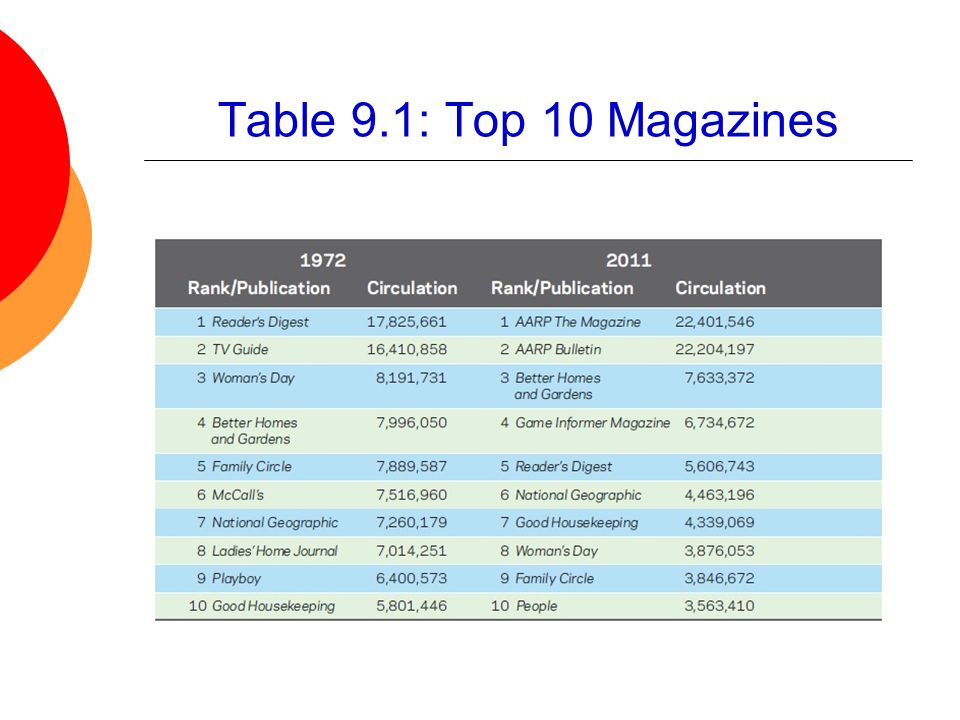 Table 9.1: Top 10 Magazines

| 1972 Rank/Publication | Circulation | 2011 Rank/Publication | Circulation |
|---|---|---|---|
| 1 Reader's Digest | 17,825,661 | 1 AARP The Magazine | 22,401,546 |
| 2 TV Guide | 16,410,858 | 2 AARP Bulletin | 22,204,197 |
| 3 Woman's Day | 8,191,731 | 3 Better Homes and Gardens | 7,633,372 |
| 4 Better Homes and Gardens | 7,996,050 | 4 Game Informer Magazine | 6,734,672 |
| 5 Family Circle | 7,889,587 | 5 Reader's Digest | 5,606,743 |
| 6 McCall's | 7,516,960 | 6 National Geographic | 4,463,196 |
| 7 National Geographic | 7,260,179 | 7 Good Housekeeping | 4,339,069 |
| 8 Ladies' Home Journal | 7,014,251 | 8 Woman's Day | 3,876,053 |
| 9 Playboy | 6,400,573 | 9 Family Circle | 3,846,672 |
| 10 Good Housekeeping | 5,801,446 | 10 People | 3,563,410 |